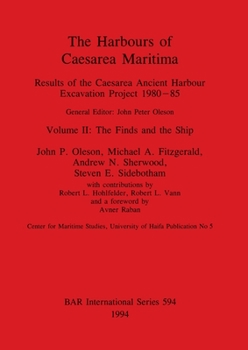 The Harbours of Caesarea Maritima

Results of the Caesarea Ancient Harbour Excavation Project 1980–85

General Editor: John Peter Oleson

Volume II: The Finds and the Ship

John P. Oleson, Michael A. Fitzgerald, Andrew N. Sherwood, Steven E. Sidebotham

with contributions by
Robert L. Hohlfelder, Robert L. Vann
and a foreword by
Avner Raban

Center for Maritime Studies, University of Haifa Publication No 5

BAR International Series 594
1994